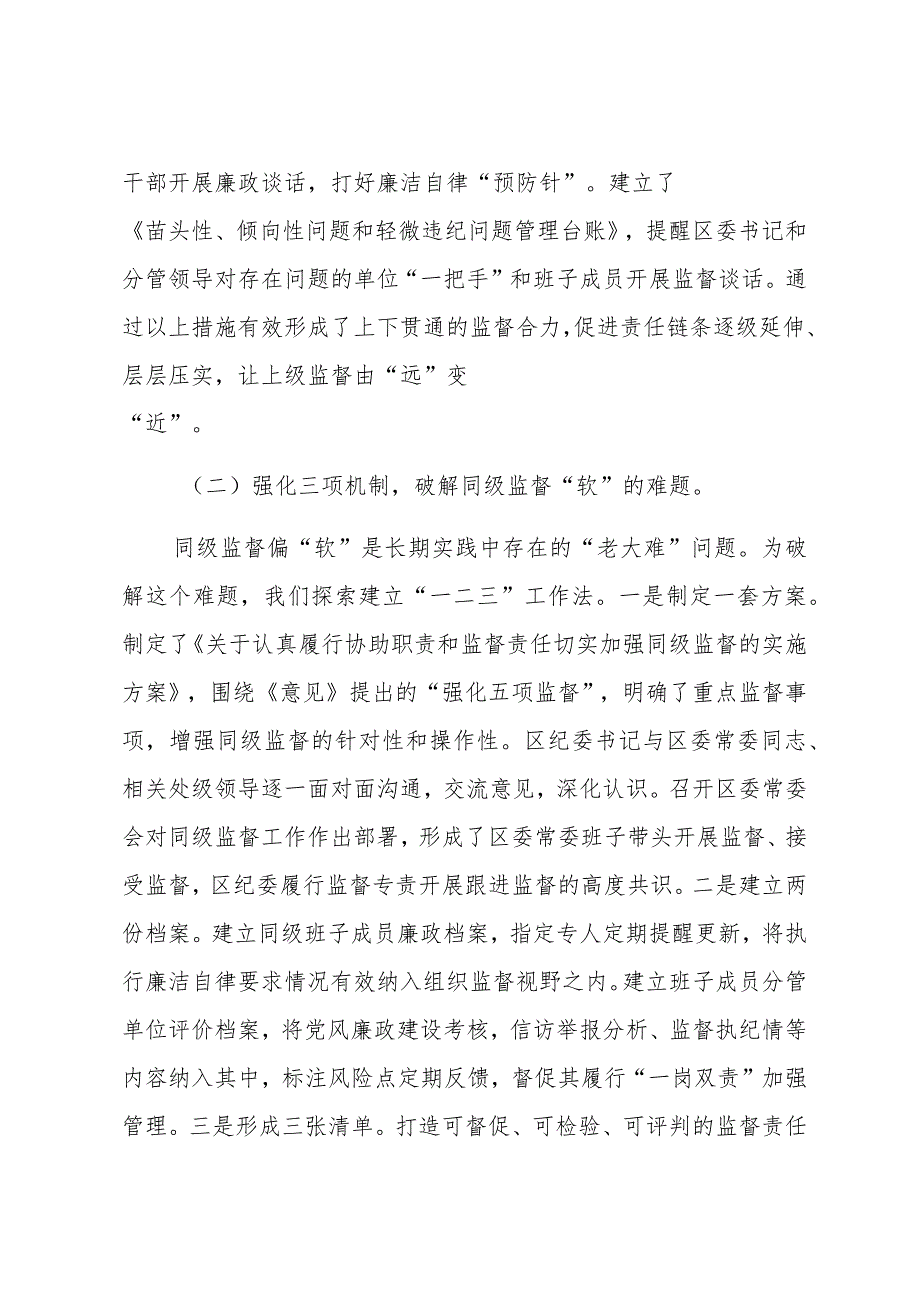 干部开展廉政谈话，打好廉洁自律“预防针”。建立了《苗头性、倾向性问题和轻微违纪问题管理台账》，提醒区委书记和分管领导对存在问题的单位“一把手”和班子成员开展监督谈话。通过以上措施有效形成了上下贯通的监督合力,促进责任链条逐级延伸、层层压实，让上级监督由“远”变“近”。

（二）强化三项机制，破解同级监督“软”的难题。

同级监督偏“软”是长期实践中存在的“老大难”问题。为破解这个难题，我们探索建立“一二三”工作法。一是制定一套方案。制定了《关于认真履行协助职责和监督责任切实加强同级监督的实施方案》，围绕《意见》提出的“强化五项监督”，明确了重点监督事项，增强同级监督的针对性和操作性。区纪委书记与区委常委同志、相关处级领导逐一面对面沟通，交流意见，深化认识。召开区委常委会对同级监督工作作出部署，形成了区委常委班子带头开展监督、接受监督，区纪委履行监督专责开展跟进监督的高度共识。二是建立两份档案。建立同级班子成员廉政档案，指定专人定期提醒更新，将执行廉洁自律要求情况有效纳入组织监督视野之内。建立班子成员分管单位评价档案，将党风廉政建设考核，信访举报分析、监督执纪情等内容纳入其中，标注风险点定期反馈，督促其履行“一岗双责”加强管理。三是形成三张清单。打造可督促、可检验、可评判的监督责任